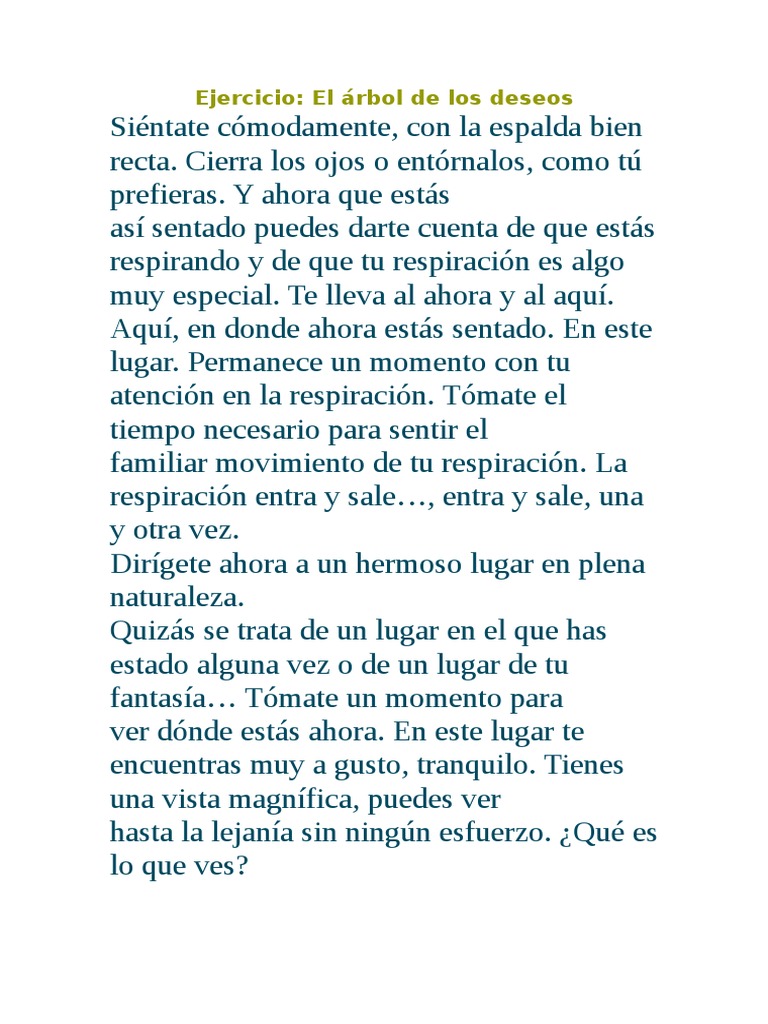 Ejercicio: El árbol de los deseos

Siéntate cómodamente, con la espalda bien recta. Cierra los ojos o entórnalos, como tú prefieras. Y ahora que estás así sentado puedes darte cuenta de que estás respirando y de que tu respiración es algo muy especial. Te lleva al ahora y al aquí. Aquí, en donde ahora estás sentado. En este lugar. Permanece un momento con tu atención en la respiración. Tómate el tiempo necesario para sentir el familiar movimiento de tu respiración. La respiración entra y sale…, entra y sale, una y otra vez.
Dirígete ahora a un hermoso lugar en plena naturaleza.
Quizás se trata de un lugar en el que has estado alguna vez o de un lugar de tu fantasía… Tómate un momento para ver dónde estás ahora. En este lugar te encuentras muy a gusto, tranquilo. Tienes una vista magnífica, puedes ver hasta la lejanía sin ningún esfuerzo. ¿Qué es lo que ves?